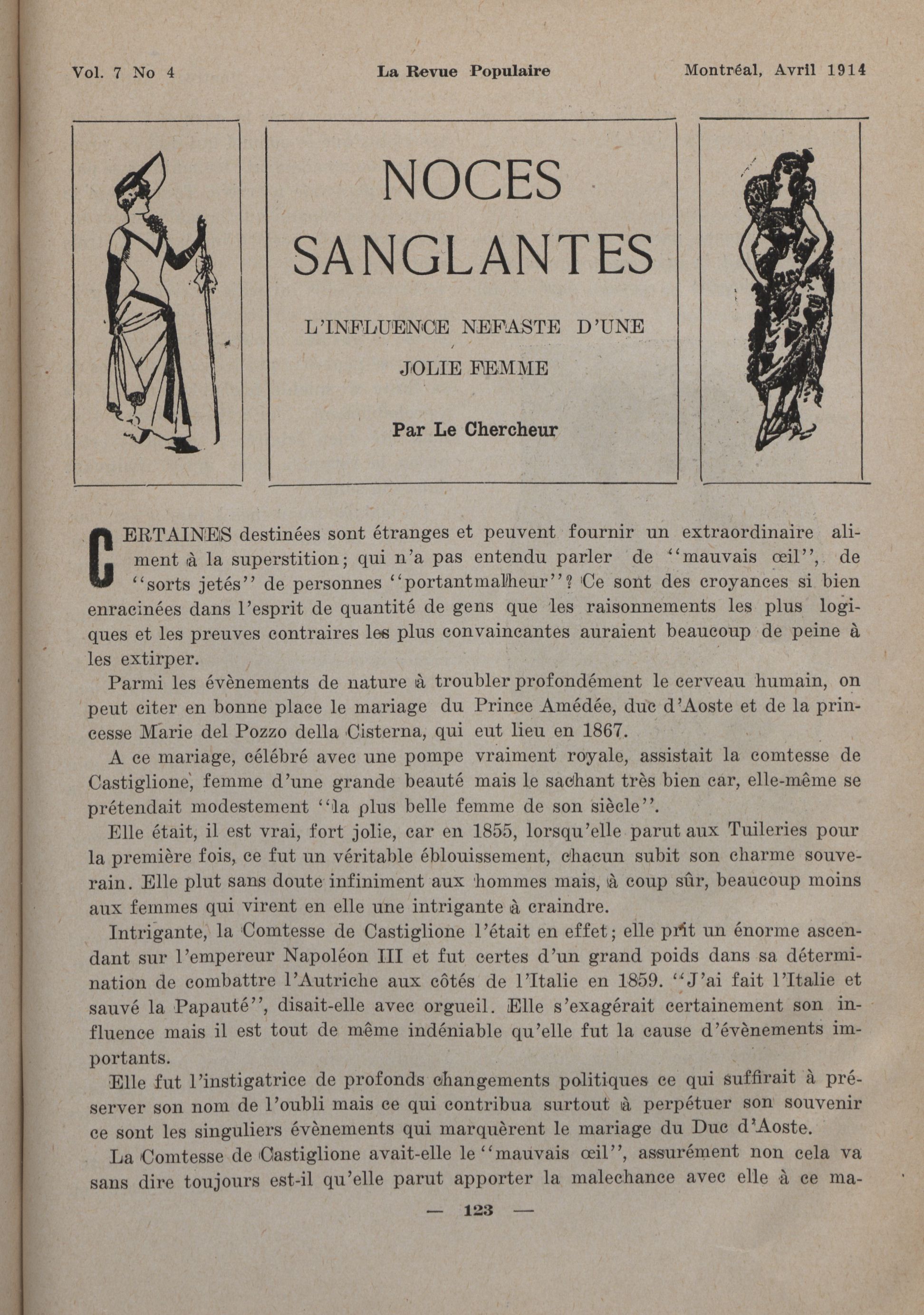 Vol. 7 No 4 La Revue Populaire Montréal, Avril 1914

NOCES SANGLANTES

L'INFLUENCE NEFASTE D'UNE JOLIE FEMME

Par Le Chercheur

CERTAINES destinées sont étranges et peuvent fournir un extraordinaire aliment à la superstition; qui n'a pas entendu parler de "mauvais œil", de "sorts jetés" de personnes "portantmalheur"? Ce sont des croyances si bien enracinées dans l'esprit de quantité de gens que les raisonnements les plus logiques et les preuves contraires les plus convaincantes auraient beaucoup de peine à les extirper.

Parmi les évènements de nature à troubler profondément le cerveau humain, on peut citer en bonne place le mariage du Prince Amédée, duc d'Aoste et de la princesse Marie del Pozzo della Cisterna, qui eut lieu en 1867.

A ce mariage, célébré avec une pompe vraiment royale, assistait la comtesse de Castiglione, femme d'une grande beauté mais le sachant très bien car, elle-même se prétendait modestement "la plus belle femme de son siècle".

Elle était, il est vrai, fort jolie, car en 1855, lorsqu'elle parut aux Tuileries pour la première fois, ce fut un véritable éblouissement, chacun subit son charme souverain. Elle plut sans doute infiniment aux hommes mais, à coup sûr, beaucoup moins aux femmes qui virent en elle une intrigante à craindre.

Intrigante, la Comtesse de Castiglione l'était en effet; elle prit un énorme ascendant sur l'empereur Napoléon III et fut certes d'un grand poids dans sa détermination de combattre l'Autriche aux côtés de l'Italie en 1859. "J'ai fait l'Italie et sauvé la Papauté", disait-elle avec orgueil. Elle s'exagérait certainement son influence mais il est tout de même indéniable qu'elle fut la cause d'évènements importants.

Elle fut l'instigatrice de profonds changements politiques ce qui suffirait à préserver son nom de l'oubli mais ce qui contribua surtout à perpétuer son souvenir ce sont les singuliers évènements qui marquèrent le mariage du Duc d'Aoste.

La Comtesse de Castiglione avait-elle le "mauvais œil", assurément non cela va sans dire toujours est-il qu'elle parut apporter la malechance avec elle à ce ma-

— 123 —